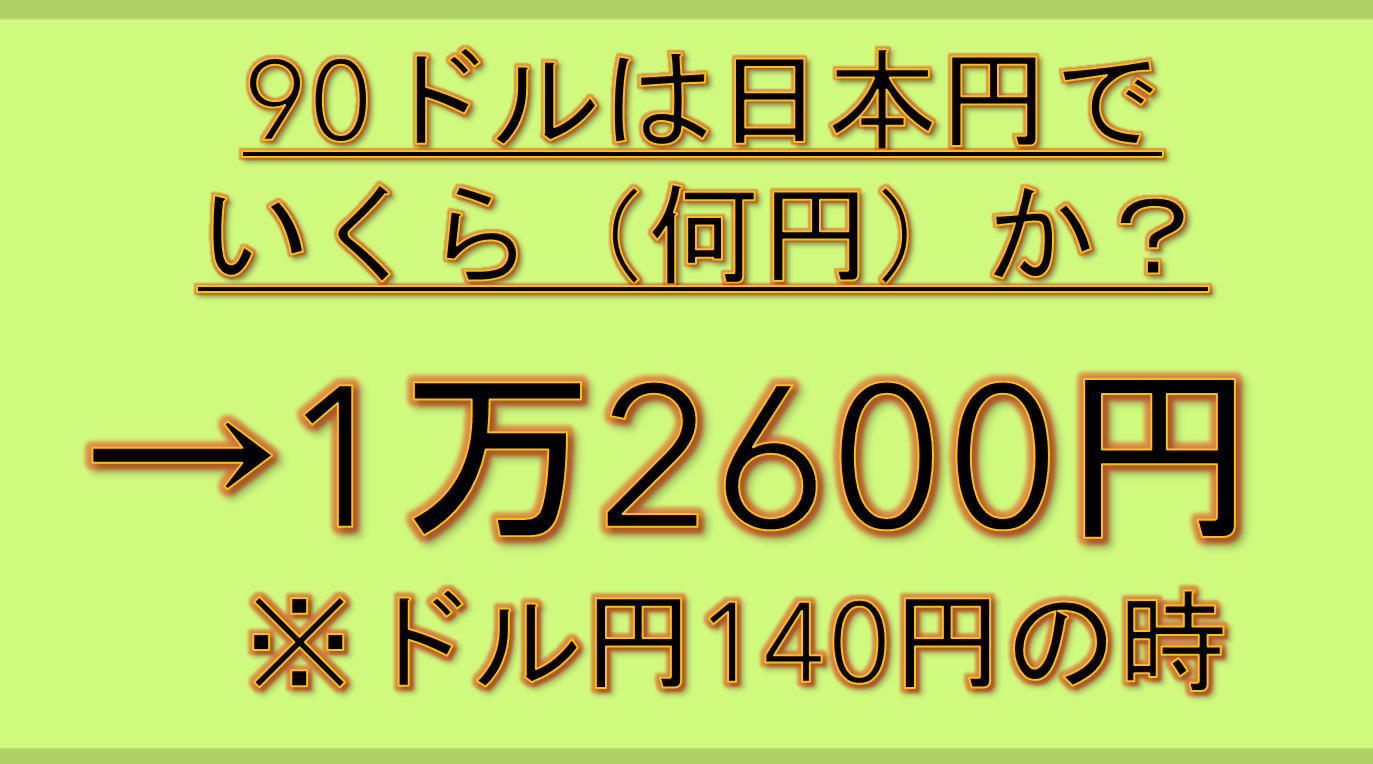 90ドルは日本円でいくら（何円）か？

→1万2600円

※ドル円140円の時